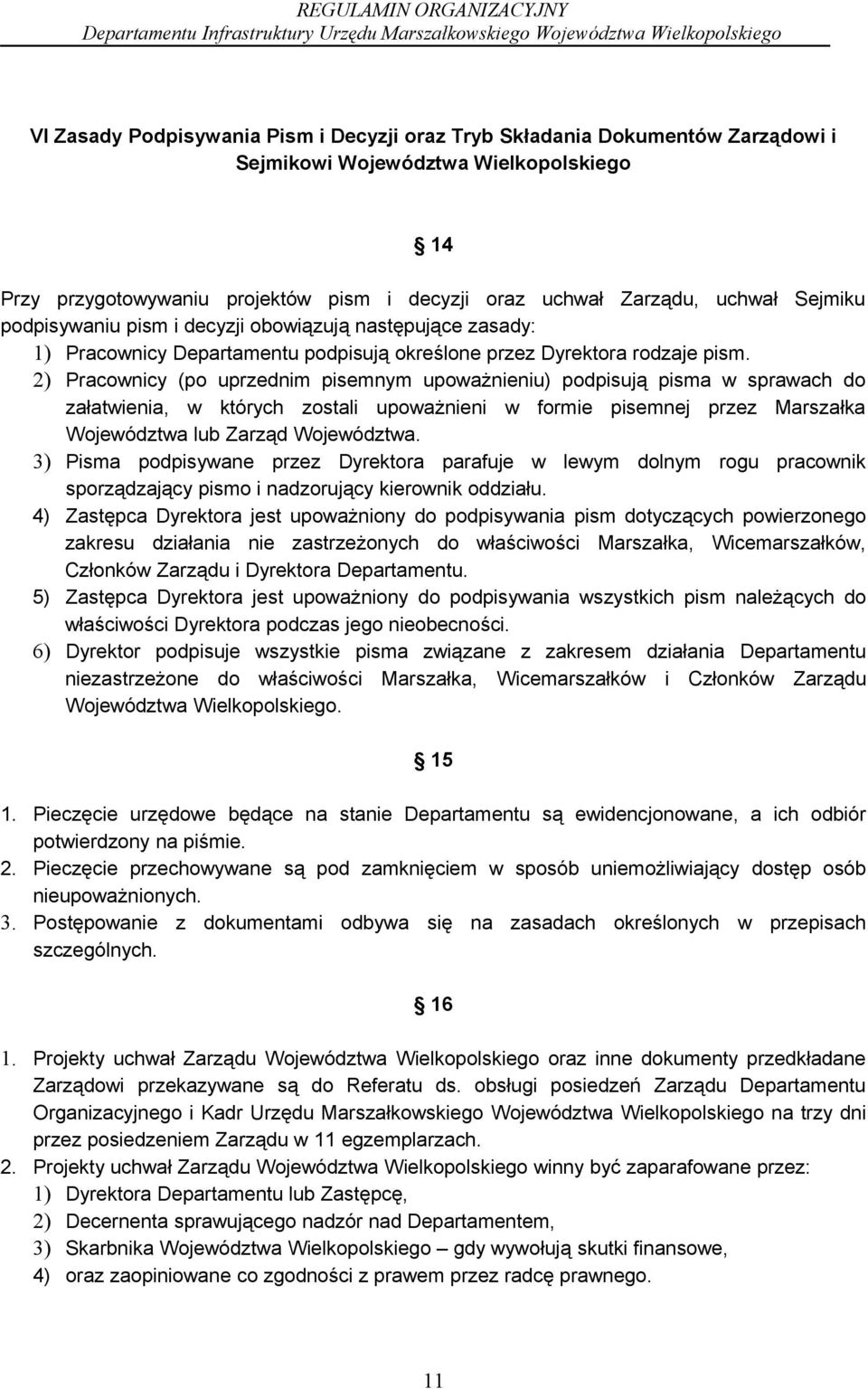 REGULAMIN ORGANIZACYJNY
Departamentu Infrastruktury Urzędu Marszałkowskiego Województwa Wielkopolskiego

VI Zasady Podpisywania Pism i Decyzji oraz Tryb Składania Dokumentów Zarządowi i Sejmikowi Województwa Wielkopolskiego

14

Przy przygotowywaniu projektów pism i decyzji oraz uchwał Zarządu, uchwał Sejmiku podpisywaniu pism i decyzji obowiązują następujące zasady:
1) Pracownicy Departamentu podpisują określone przez Dyrektora rodzaje pism.
2) Pracownicy (po uprzednim pisemnym upoważnieniu) podpisują pisma w sprawach do załatwienia, w których zostali upoważnieni w formie pisemnej przez Marszałka Województwa lub Zarząd Województwa.
3) Pisma podpisywane przez Dyrektora parafuje w lewym dolnym rogu pracownik sporządzający pismo i nadzorujący kierownik oddziału.
4) Zastępca Dyrektora jest upoważniony do podpisywania pism dotyczących powierzonego zakresu działania nie zastrzeżonych do właściwości Marszałka, Wicemarszałków, Członków Zarządu i Dyrektora Departamentu.
5) Zastępca Dyrektora jest upoważniony do podpisywania wszystkich pism należących do właściwości Dyrektora podczas jego nieobecności.
6) Dyrektor podpisuje wszystkie pisma związane z zakresem działania Departamentu niezastrzeżone do właściwości Marszałka, Wicemarszałków i Członków Zarządu Województwa Wielkopolskiego.

15

1. Pieczęcie urzędowe będące na stanie Departamentu są ewidencjonowane, a ich odbiór potwierdzony na piśmie.
2. Pieczęcie przechowywane są pod zamknięciem w sposób uniemożliwiający dostęp osób nieupoważnionych.
3. Postępowanie z dokumentami odbywa się na zasadach określonych w przepisach szczególnych.

16

1. Projekty uchwał Zarządu Województwa Wielkopolskiego oraz inne dokumenty przedkładane Zarządowi przekazywane są do Referatu ds. obsługi posiedzeń Zarządu Departamentu Organizacyjnego i Kadr Urzędu Marszałkowskiego Województwa Wielkopolskiego na trzy dni przez posiedzeniem Zarządu w 11 egzemplarzach.
2. Projekty uchwał Zarządu Województwa Wielkopolskiego winny być zaparafowane przez:
1) Dyrektora Departamentu lub Zastępcę,
2) Decernenta sprawującego nadzór nad Departamentem,
3) Skarbnika Województwa Wielkopolskiego – gdy wywołują skutki finansowe,
4) oraz zaopiniowane co zgodności z prawem przez radcę prawnego.

11